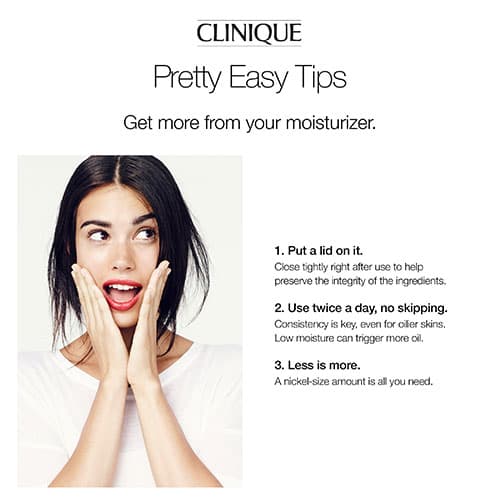 CLINIQUE

Pretty Easy Tips

Get more from your moisturizer.

1. Put a lid on it.
Close tightly right after use to help preserve the integrity of the ingredients.

2. Use twice a day, no skipping.
Consistency is key, even for oilier skins. Low moisture can trigger more oil.

3. Less is more.
A nickel-size amount is all you need.